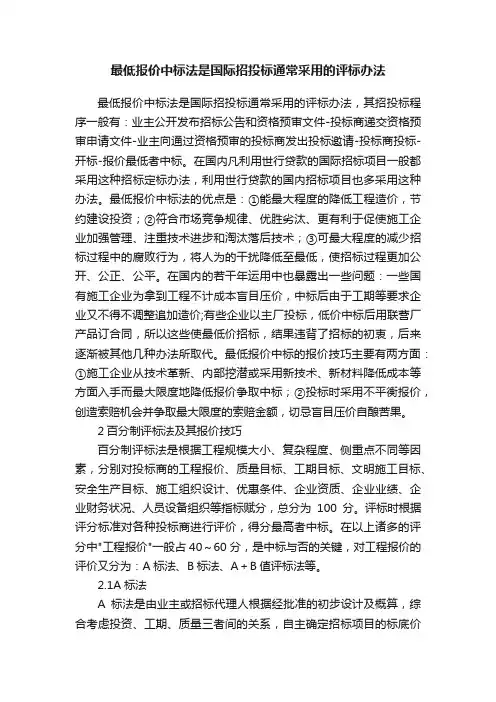 最低报价中标法是国际招投标通常采用的评标办法

最低报价中标法是国际招投标通常采用的评标办法，其招投标程序一般有：业主公开发布招标公告和资格预审文件-投标商递交资格预审申请文件-业主向通过资格预审的投标商发出投标邀请-投标商投标-开标-报价最低者中标。在国内凡利用世行贷款的国际招标项目一般都采用这种招标定标办法，利用世行贷款的国内招标项目也多采用这种办法。最低报价中标法的优点是：①能最大程度的降低工程造价，节约建设投资；②符合市场竞争规律、优胜劣汰、更有利于促使施工企业加强管理、注重技术进步和淘汰落后技术；③可最大程度的减少招标过程中的腐败行为，将人为的干扰降低至最低，使招标过程更加公开、公正、公平。在国内的若干年运用中也暴露出一些问题：一些国有施工企业为拿到工程不计成本盲目压价，中标后由于工期等要求企业又不得不调整追加造价;有些企业以主厂投标，低价中标后用联营厂产品订合同，所以这些使最低价招标，结果违背了招标的初衷，后来逐渐被其他几种办法所取代。最低报价中标的报价技巧主要有两方面：①施工企业从技术革新、内部挖潜或采用新技术、新材料降低成本等方面入手而最大限度地降低报价争取中标；②投标时采用不平衡报价，创造索赔机会并争取最大限度的索赔金额，切忌盲目压价自酿苦果。

2 百分制评标法及其报价技巧

百分制评标法是根据工程规模大小、复杂程度、侧重点不同等因素，分别对投标商的工程报价、质量目标、工期目标、文明施工目标、安全生产目标、施工组织设计、优惠条件、企业资质、企业业绩、企业财务状况、人员设备组织等指标赋分，总分为 100 分。评标时根据评分标准对各种投标商进行评价，得分最高者中标。在以上诸多的评分中"工程报价"一般占 40～60 分，是中标与否的关键，对工程报价的评价又分为：A 标法、B 标法、A＋B 值评标法等。

2.1A 标法

A 标法是由业主或招标代理人根据经批准的初步设计及概算，综合考虑投资、工期、质量三者间的关系，自主确定招标项目的标底价